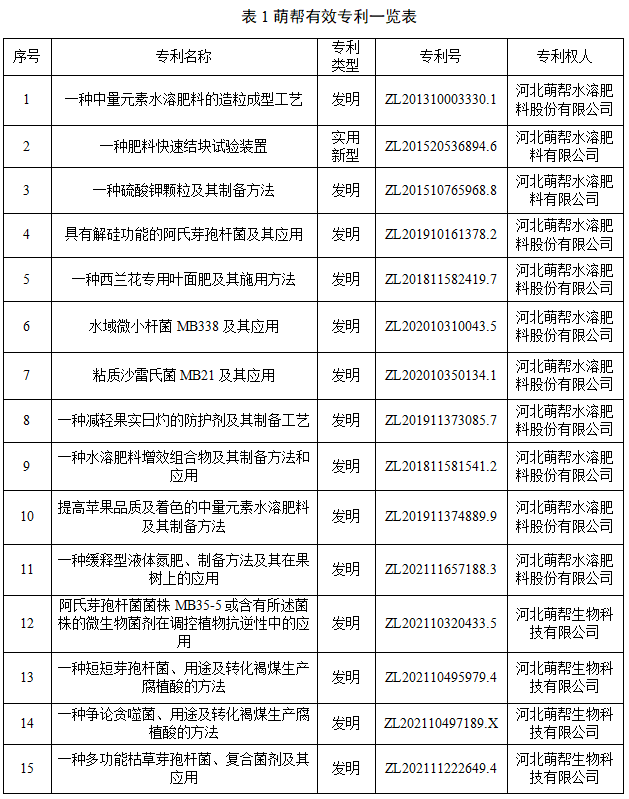 表 1 萌帮有效专利一览表

| 序号 | 专利名称 | 专利类型 | 专利号 | 专利权人 |
|---|---|---|---|---|
| 1 | 一种中量元素水溶肥料的造粒成型工艺 | 发明 | ZL201310003330.1 | 河北萌帮水溶肥料股份有限公司 |
| 2 | 一种肥料快速结块试验装置 | 实用新型 | ZL201520536894.6 | 河北萌帮水溶肥料有限公司 |
| 3 | 一种硫酸钾颗粒及其制备方法 | 发明 | ZL201510765968.8 | 河北萌帮水溶肥料有限公司 |
| 4 | 具有解硅功能的阿氏芽孢杆菌及其应用 | 发明 | ZL201910161378.2 | 河北萌帮水溶肥料股份有限公司 |
| 5 | 一种西兰花专用叶面肥及其施用方法 | 发明 | ZL201811582419.7 | 河北萌帮水溶肥料股份有限公司 |
| 6 | 水域微小杆菌 MB338 及其应用 | 发明 | ZL202010310043.5 | 河北萌帮水溶肥料股份有限公司 |
| 7 | 粘质沙雷氏菌 MB21 及其应用 | 发明 | ZL202010350134.1 | 河北萌帮水溶肥料股份有限公司 |
| 8 | 一种减轻果实日灼的防护剂及其制备工艺 | 发明 | ZL201911373085.7 | 河北萌帮水溶肥料股份有限公司 |
| 9 | 一种水溶肥料增效组合物及其制备方法和应用 | 发明 | ZL201811581541.2 | 河北萌帮水溶肥料股份有限公司 |
| 10 | 提高苹果品质及着色的中量元素水溶肥料及其制备方法 | 发明 | ZL201911374889.9 | 河北萌帮水溶肥料股份有限公司 |
| 11 | 一种缓释型液体氮肥、制备方法及其在果树上的应用 | 发明 | ZL202111657188.3 | 河北萌帮水溶肥料股份有限公司 |
| 12 | 阿氏芽孢杆菌菌株 MB35-5 或含有所述菌株的微生物菌剂在调控植物抗逆性中的应用 | 发明 | ZL202110320433.5 | 河北萌帮生物科技有限公司 |
| 13 | 一种短短芽孢杆菌、用途及转化褐煤生产腐植酸的方法 | 发明 | ZL202110495979.4 | 河北萌帮生物科技有限公司 |
| 14 | 一种争论贪噬菌、用途及转化褐煤生产腐植酸的方法 | 发明 | ZL202110497189.X | 河北萌帮生物科技有限公司 |
| 15 | 一种多功能枯草芽孢杆菌、复合菌剂及其应用 | 发明 | ZL202111222649.4 | 河北萌帮生物科技有限公司 |